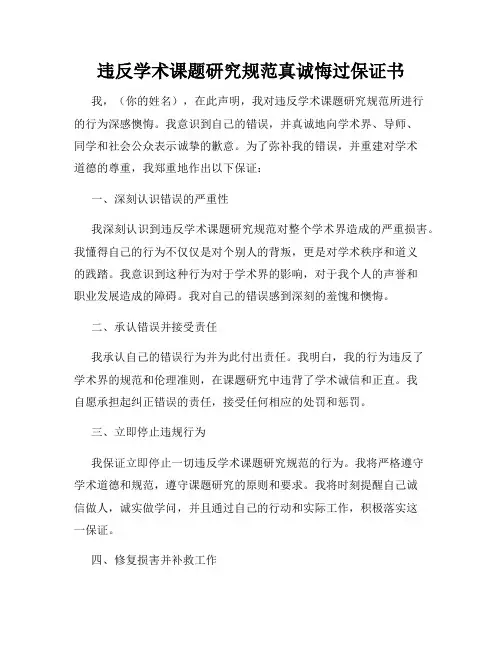 违反学术课题研究规范真诚悔过保证书

我，（你的姓名），在此声明，我对违反学术课题研究规范所进行的行为深感懊悔。我意识到自己的错误，并真诚地向学术界、导师、同学和社会公众表示诚挚的歉意。为了弥补我的错误，并重建对学术道德的尊重，我郑重地作出以下保证：

一、深刻认识错误的严重性

我深刻认识到违反学术课题研究规范对整个学术界造成的严重损害。我懂得自己的行为不仅仅是对个别人的背叛，更是对学术秩序和道义的践踏。我意识到这种行为对于学术界的影响，对于我个人的声誉和职业发展造成的障碍。我对自己的错误感到深刻的羞愧和懊悔。

二、承认错误并接受责任

我承认自己的错误行为并为此付出责任。我明白，我的行为违反了学术界的规范和伦理准则，在课题研究中违背了学术诚信和正直。我自愿承担起纠正错误的责任，接受任何相应的处罚和惩罚。

三、立即停止违规行为

我保证立即停止一切违反学术课题研究规范的行为。我将严格遵守学术道德和规范，遵守课题研究的原则和要求。我将时刻提醒自己诚信做人，诚实做学问，并且通过自己的行动和实际工作，积极落实这一保证。

四、修复损害并补救工作